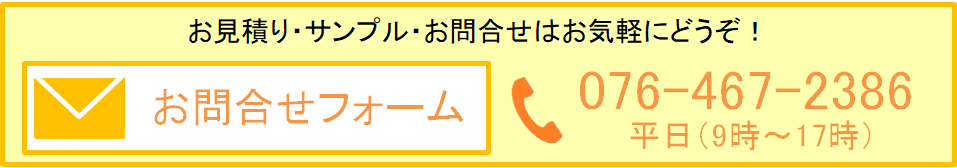 お見積り・サンプル・お問合せはお気軽にどうぞ！

お問合せフォーム

076-467-2386
平日（9時～17時）